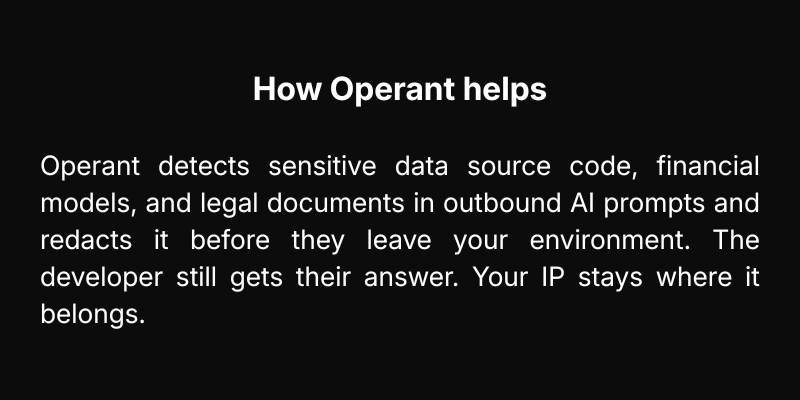 How Operant helps

Operant detects sensitive data source code, financial models, and legal documents in outbound AI prompts and redacts it before they leave your environment. The developer still gets their answer. Your IP stays where it belongs.